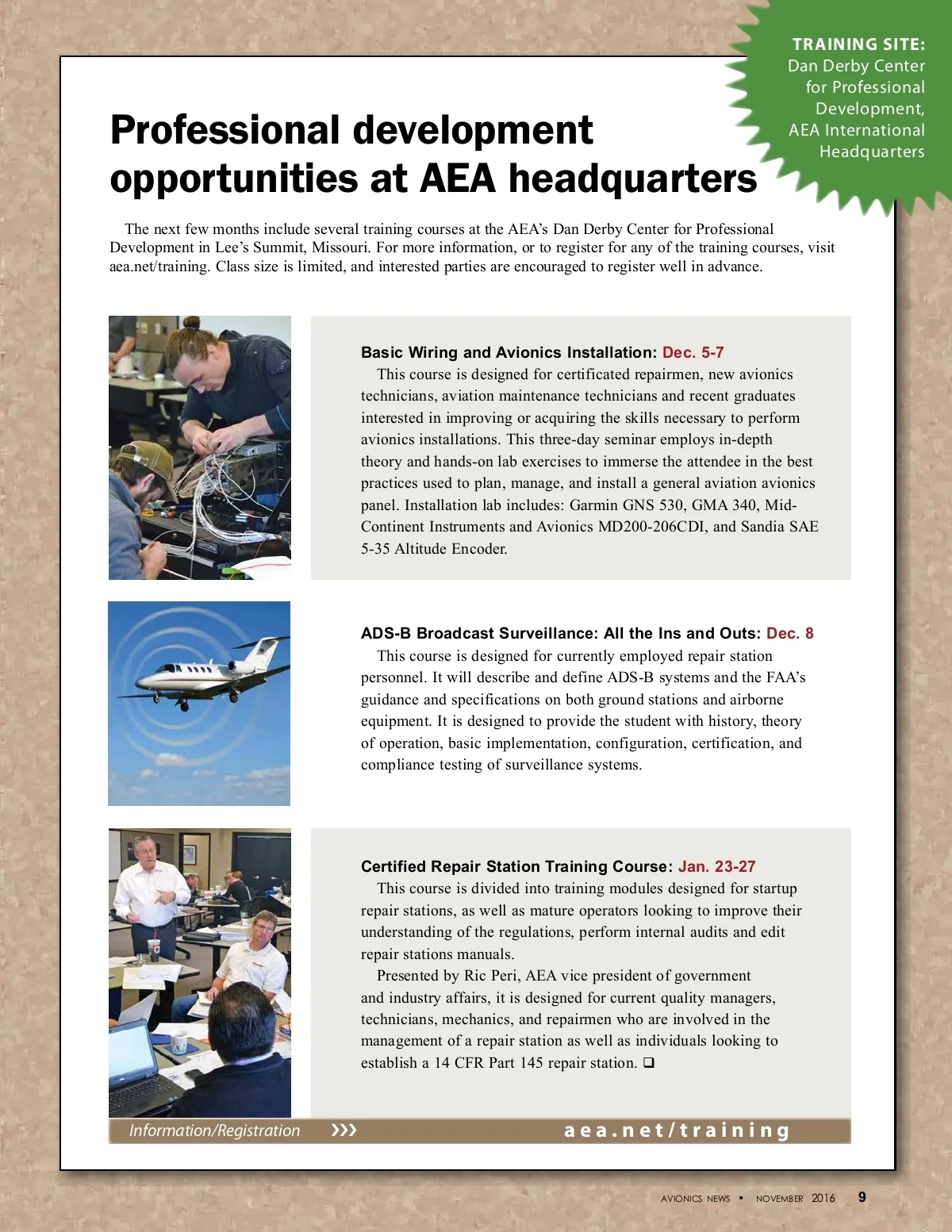 TRAINING SITE:
Dan Derby Center for Professional Development, AEA International Headquarters

Professional development opportunities at AEA headquarters

The next few months include several training courses at the AEA's Dan Derby Center for Professional Development in Lee's Summit, Missouri. For more information, or to register for any of the training courses, visit aea.net/training. Class size is limited, and interested parties are encouraged to register well in advance.

Basic Wiring and Avionics Installation: Dec. 5-7
This course is designed for certificated repairmen, new avionics technicians, aviation maintenance technicians and recent graduates interested in improving or acquiring the skills necessary to perform avionics installations. This three-day seminar employs in-depth theory and hands-on lab exercises to immerse the attendee in the best practices used to plan, manage, and install a general aviation avionics panel. Installation lab includes: Garmin GNS 530, GMA 340, Mid-Continent Instruments and Avionics MD200-206CDI, and Sandia SAE 5-35 Altitude Encoder.

ADS-B Broadcast Surveillance: All the Ins and Outs: Dec. 8
This course is designed for currently employed repair station personnel. It will describe and define ADS-B systems and the FAA's guidance and specifications on both ground stations and airborne equipment. It is designed to provide the student with history, theory of operation, basic implementation, configuration, certification, and compliance testing of surveillance systems.

Certified Repair Station Training Course: Jan. 23-27
This course is divided into training modules designed for startup repair stations, as well as mature operators looking to improve their understanding of the regulations, perform internal audits and edit repair stations manuals.
Presented by Ric Peri, AEA vice president of government and industry affairs, it is designed for current quality managers, technicians, mechanics, and repairmen who are involved in the management of a repair station as well as individuals looking to establish a 14 CFR Part 145 repair station. ❑

Information/Registration ››› aea.net/training

AVIONICS NEWS • NOVEMBER 2016 9